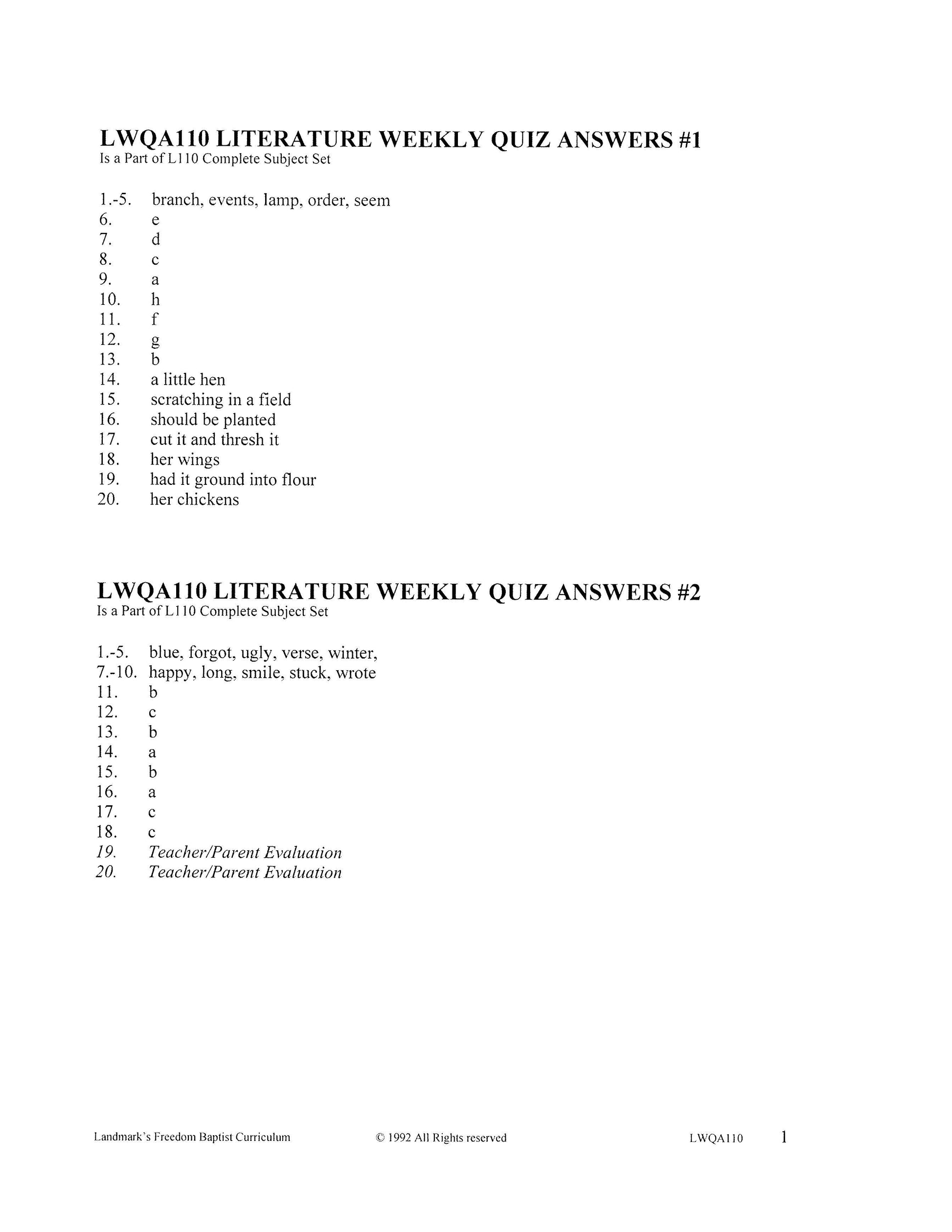 LWQA110 LITERATURE WEEKLY QUIZ ANSWERS #1
Is a Part of L110 Complete Subject Set

1.-5. branch, events, lamp, order, seem
6. e
7. d
8. c
9. a
10. h
11. f
12. g
13. b
14. a little hen
15. scratching in a field
16. should be planted
17. cut it and thresh it
18. her wings
19. had it ground into flour
20. her chickens

LWQA110 LITERATURE WEEKLY QUIZ ANSWERS #2
Is a Part of L110 Complete Subject Set

1.-5. blue, forgot, ugly, verse, winter,
7.-10. happy, long, smile, stuck, wrote
11. b
12. c
13. b
14. a
15. b
16. a
17. c
18. c
19. Teacher/Parent Evaluation
20. Teacher/Parent Evaluation

Landmark's Freedom Baptist Curriculum © 1992 All Rights reserved LWQA110 1